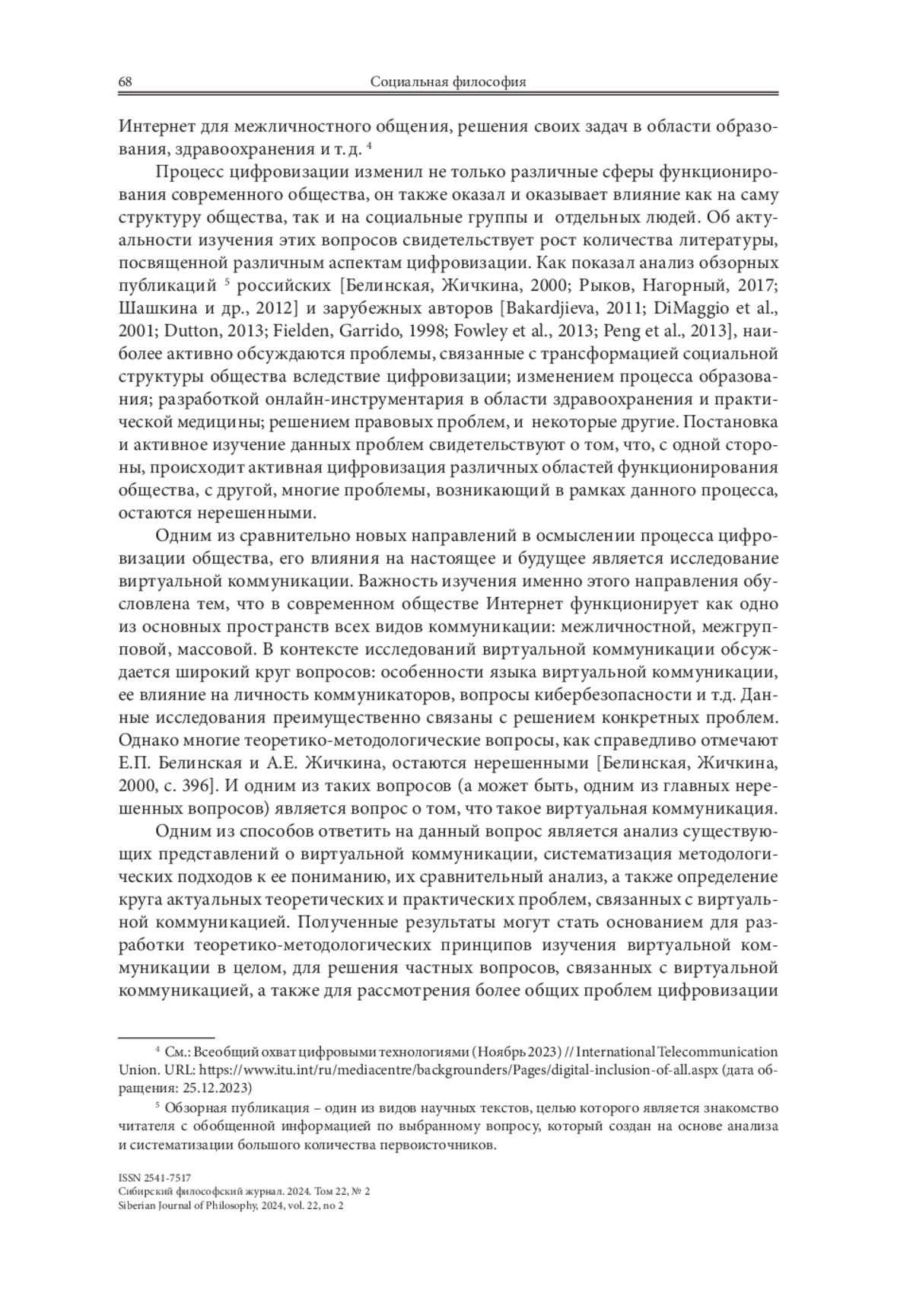 68 Социальная философия

Интернет для межличностного общения, решения своих задач в области образования, здравоохранения и т. д. $^4$

Процесс цифровизации изменил не только различные сферы функционирования современного общества, он также оказал и оказывает влияние как на саму структуру общества, так и на социальные группы и отдельных людей. Об актуальности изучения этих вопросов свидетельствует рост количества литературы, посвященной различным аспектам цифровизации. Как показал анализ обзорных публикаций $^5$ российских [Белинская, Жичкина, 2000; Рыков, Нагорный, 2017; Шашкина и др., 2012] и зарубежных авторов [Bakardjieva, 2011; DiMaggio et al., 2001; Dutton, 2013; Fielden, Garrido, 1998; Fowley et al., 2013; Peng et al., 2013], наиболее активно обсуждаются проблемы, связанные с трансформацией социальной структуры общества вследствие цифровизации; изменением процесса образования; разработкой онлайн-инструментария в области здравоохранения и практической медицины; решением правовых проблем, и некоторые другие. Постановка и активное изучение данных проблем свидетельствуют о том, что, с одной стороны, происходит активная цифровизация различных областей функционирования общества, с другой, многие проблемы, возникающий в рамках данного процесса, остаются нерешенными.

Одним из сравнительно новых направлений в осмыслении процесса цифровизации общества, его влияния на настоящее и будущее является исследование виртуальной коммуникации. Важность изучения именно этого направления обусловлена тем, что в современном обществе Интернет функционирует как одно из основных пространств всех видов коммуникации: межличностной, межгрупповой, массовой. В контексте исследований виртуальной коммуникации обсуждается широкий круг вопросов: особенности языка виртуальной коммуникации, ее влияние на личность коммуникаторов, вопросы кибербезопасности и т.д. Данные исследования преимущественно связаны с решением конкретных проблем. Однако многие теоретико-методологические вопросы, как справедливо отмечают Е.П. Белинская и А.Е. Жичкина, остаются нерешенными [Белинская, Жичкина, 2000, с. 396]. И одним из таких вопросов (а может быть, одним из главных нерешенных вопросов) является вопрос о том, что такое виртуальная коммуникация.

Одним из способов ответить на данный вопрос является анализ существующих представлений о виртуальной коммуникации, систематизация методологических подходов к ее пониманию, их сравнительный анализ, а также определение круга актуальных теоретических и практических проблем, связанных с виртуальной коммуникацией. Полученные результаты могут стать основанием для разработки теоретико-методологических принципов изучения виртуальной коммуникации в целом, для решения частных вопросов, связанных с виртуальной коммуникацией, а также для рассмотрения более общих проблем цифровизации

$^4$ См.: Всеобщий охват цифровыми технологиями (Ноябрь 2023) // International Telecommunication Union. URL: https://www.itu.int/ru/mediacentre/backgrounders/Pages/digital-inclusion-of-all.aspx (дата обращения: 25.12.2023)

$^5$ Обзорная публикация – один из видов научных текстов, целью которого является знакомство читателя с обобщенной информацией по выбранному вопросу, который создан на основе анализа и систематизации большого количества первоисточников.

ISSN 2541-7517
Сибирский философский журнал. 2024. Том 22, № 2
Siberian Journal of Philosophy, 2024, vol. 22, no 2